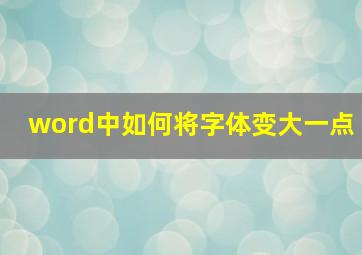 word中如何将字体变大一点